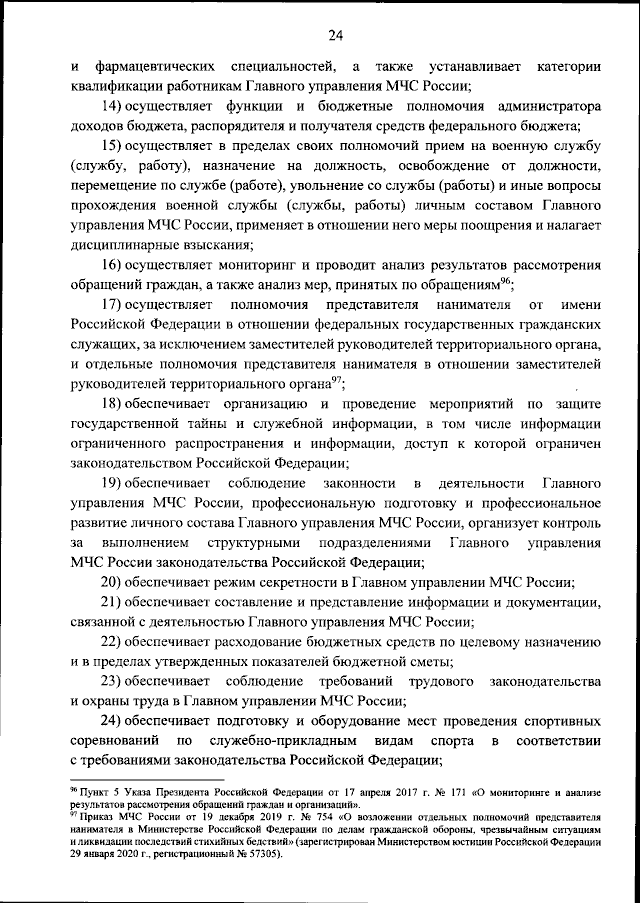 24

и фармацевтических специальностей, а также устанавливает категории квалификации работникам Главного управления МЧС России;

14) осуществляет функции и бюджетные полномочия администратора доходов бюджета, распорядителя и получателя средств федерального бюджета;

15) осуществляет в пределах своих полномочий прием на военную службу (службу, работу), назначение на должность, освобождение от должности, перемещение по службе (работе), увольнение со службы (работы) и иные вопросы прохождения военной службы (службы, работы) личным составом Главного управления МЧС России, применяет в отношении него меры поощрения и налагает дисциплинарные взыскания;

16) осуществляет мониторинг и проводит анализ результатов рассмотрения обращений граждан, а также анализ мер, принятых по обращениям$^{96}$;

17) осуществляет полномочия представителя нанимателя от имени Российской Федерации в отношении федеральных государственных гражданских служащих, за исключением заместителей руководителей территориального органа, и отдельные полномочия представителя нанимателя в отношении заместителей руководителей территориального органа$^{97}$;

18) обеспечивает организацию и проведение мероприятий по защите государственной тайны и служебной информации, в том числе информации ограниченного распространения и информации, доступ к которой ограничен законодательством Российской Федерации;

19) обеспечивает соблюдение законности в деятельности Главного управления МЧС России, профессиональную подготовку и профессиональное развитие личного состава Главного управления МЧС России, организует контроль за выполнением структурными подразделениями Главного управления МЧС России законодательства Российской Федерации;

20) обеспечивает режим секретности в Главном управлении МЧС России;

21) обеспечивает составление и представление информации и документации, связанной с деятельностью Главного управления МЧС России;

22) обеспечивает расходование бюджетных средств по целевому назначению и в пределах утвержденных показателей бюджетной сметы;

23) обеспечивает соблюдение требований трудового законодательства и охраны труда в Главном управлении МЧС России;

24) обеспечивает подготовку и оборудование мест проведения спортивных соревнований по служебно-прикладным видам спорта в соответствии с требованиями законодательства Российской Федерации;

$^{96}$ Пункт 5 Указа Президента Российской Федерации от 17 апреля 2017 г. № 171 «О мониторинге и анализе результатов рассмотрения обращений граждан и организаций».
$^{97}$ Приказ МЧС России от 19 декабря 2019 г. № 754 «О возложении отдельных полномочий представителя нанимателя в Министерстве Российской Федерации по делам гражданской обороны, чрезвычайным ситуациям и ликвидации последствий стихийных бедствий» (зарегистрирован Министерством юстиции Российской Федерации 29 января 2020 г., регистрационный № 57305).